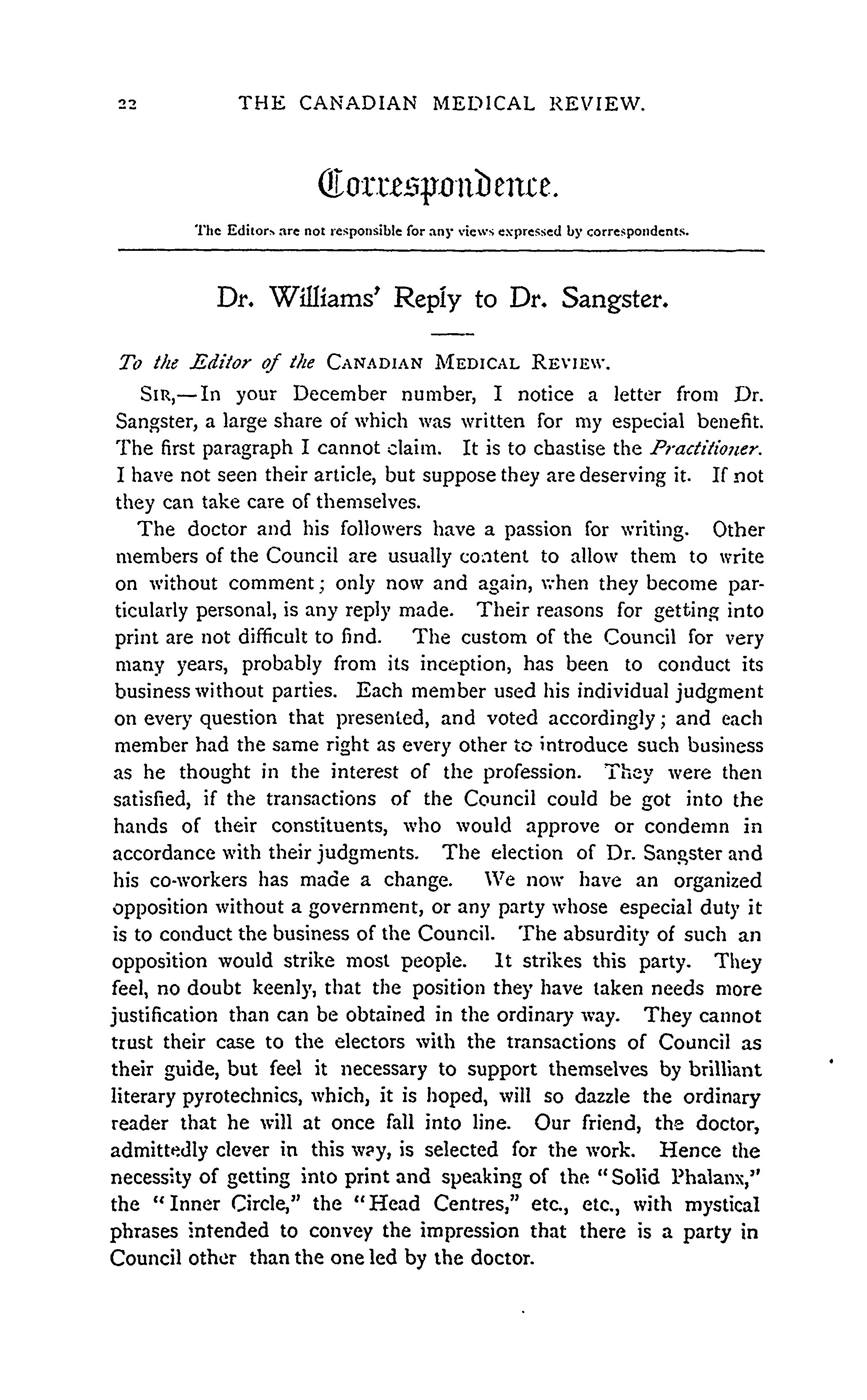 22 THE CANADIAN MEDICAL REVIEW.

Correspondence.

The Editors are not responsible for any views expressed by correspondents.

Dr. Williams' Reply to Dr. Sangster.

To the Editor of the CANADIAN MEDICAL REVIEW.

SIR,—In your December number, I notice a letter from Dr. Sangster, a large share of which was written for my especial benefit. The first paragraph I cannot claim. It is to chastise the Practitioner. I have not seen their article, but suppose they are deserving it. If not they can take care of themselves.

The doctor and his followers have a passion for writing. Other members of the Council are usually content to allow them to write on without comment; only now and again, when they become particularly personal, is any reply made. Their reasons for getting into print are not difficult to find. The custom of the Council for very many years, probably from its inception, has been to conduct its business without parties. Each member used his individual judgment on every question that presented, and voted accordingly; and each member had the same right as every other to introduce such business as he thought in the interest of the profession. They were then satisfied, if the transactions of the Council could be got into the hands of their constituents, who would approve or condemn in accordance with their judgments. The election of Dr. Sangster and his co-workers has made a change. We now have an organized opposition without a government, or any party whose especial duty it is to conduct the business of the Council. The absurdity of such an opposition would strike most people. It strikes this party. They feel, no doubt keenly, that the position they have taken needs more justification than can be obtained in the ordinary way. They cannot trust their case to the electors with the transactions of Council as their guide, but feel it necessary to support themselves by brilliant literary pyrotechnics, which, it is hoped, will so dazzle the ordinary reader that he will at once fall into line. Our friend, the doctor, admittedly clever in this way, is selected for the work. Hence the necessity of getting into print and speaking of the "Solid Phalanx," the "Inner Circle," the "Head Centres," etc., etc., with mystical phrases intended to convey the impression that there is a party in Council other than the one led by the doctor.